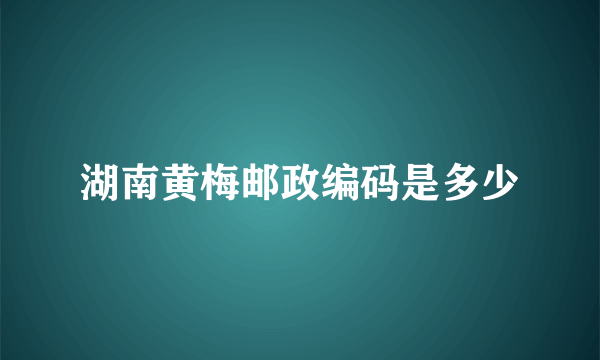 湖南黄梅邮政编码是多少